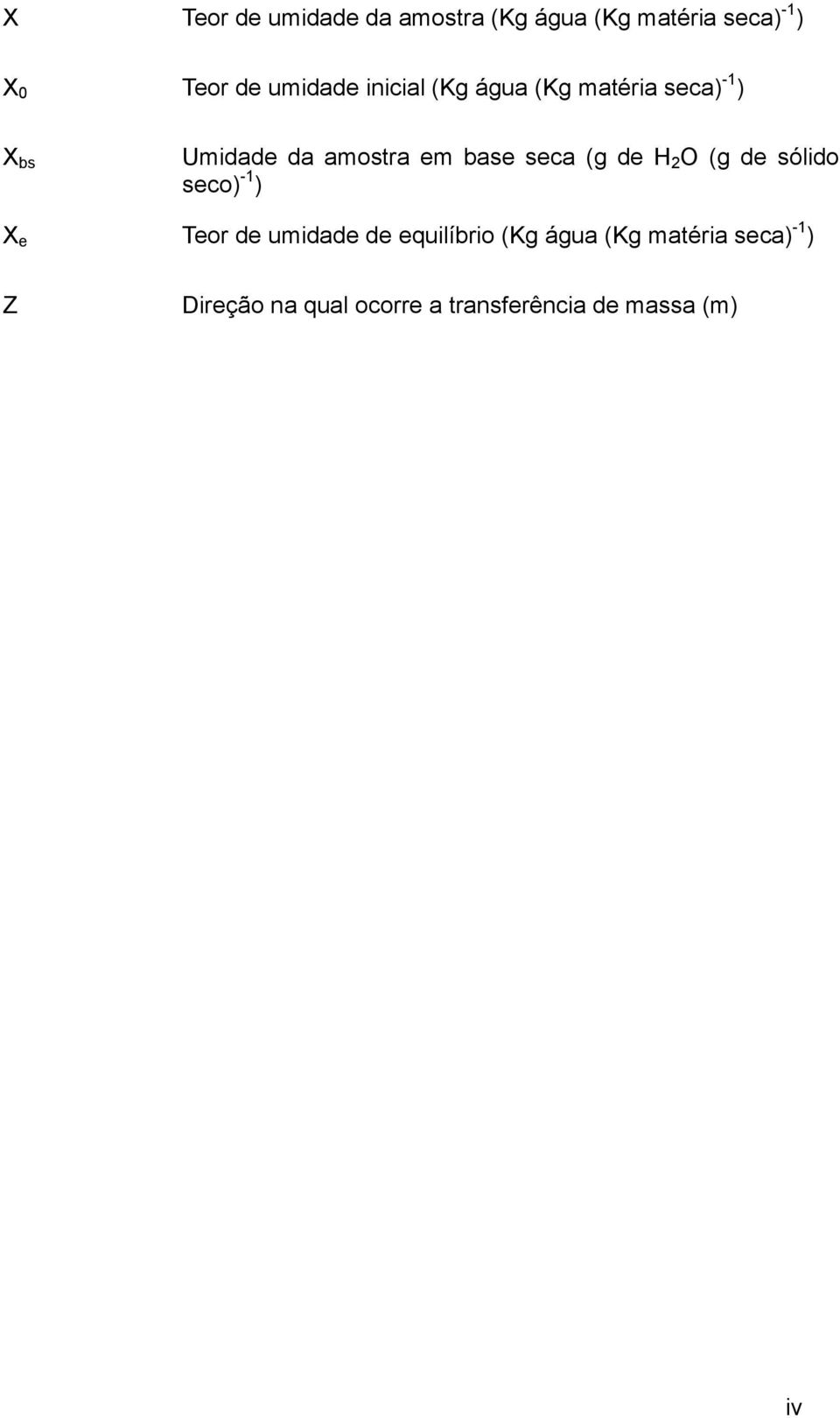 X Teor de umidade da amostra (Kg água (Kg matéria seca)$^{-1}$)

$X_0$ Teor de umidade inicial (Kg água (Kg matéria seca)$^{-1}$)

$X_{bs}$ Umidade da amostra em base seca (g de $H_2O$ (g de sólido seco)$^{-1}$)

$X_e$ Teor de umidade de equilíbrio (Kg água (Kg matéria seca)$^{-1}$)

Z Direção na qual ocorre a transferência de massa (m)

iv